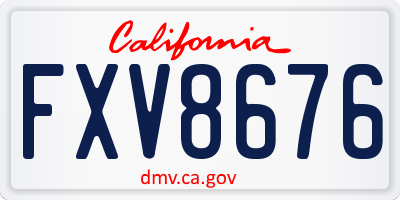 California

FXV8676

dmv.ca.gov